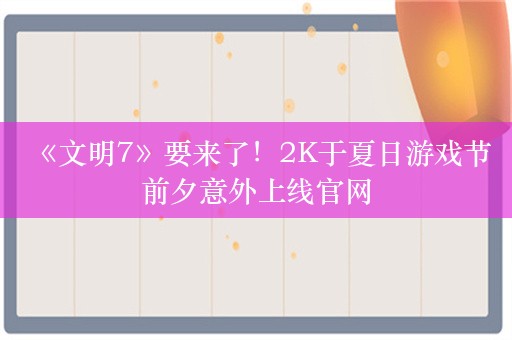 《文明7》要来了！2K于夏日游戏节前夕意外上线官网